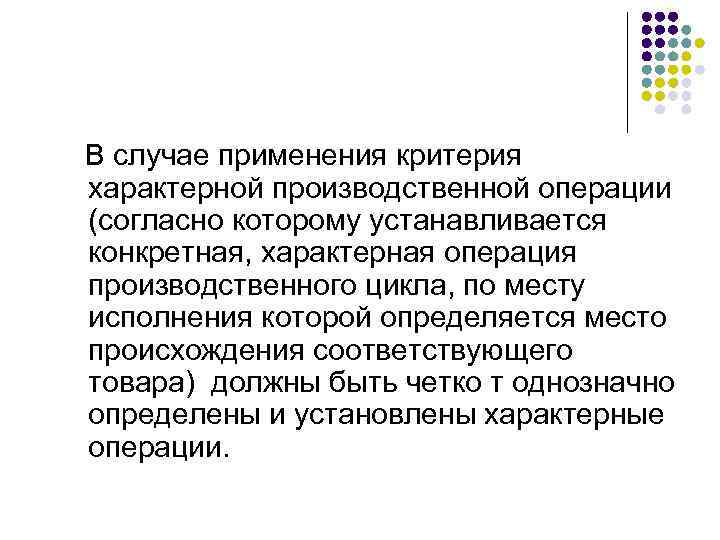 В случае применения критерия характерной производственной операции (согласно которому устанавливается конкретная, характерная операция производственного цикла, по месту исполнения которой определяется место происхождения соответствующего товара) должны быть четко т однозначно определены и установлены характерные операции.